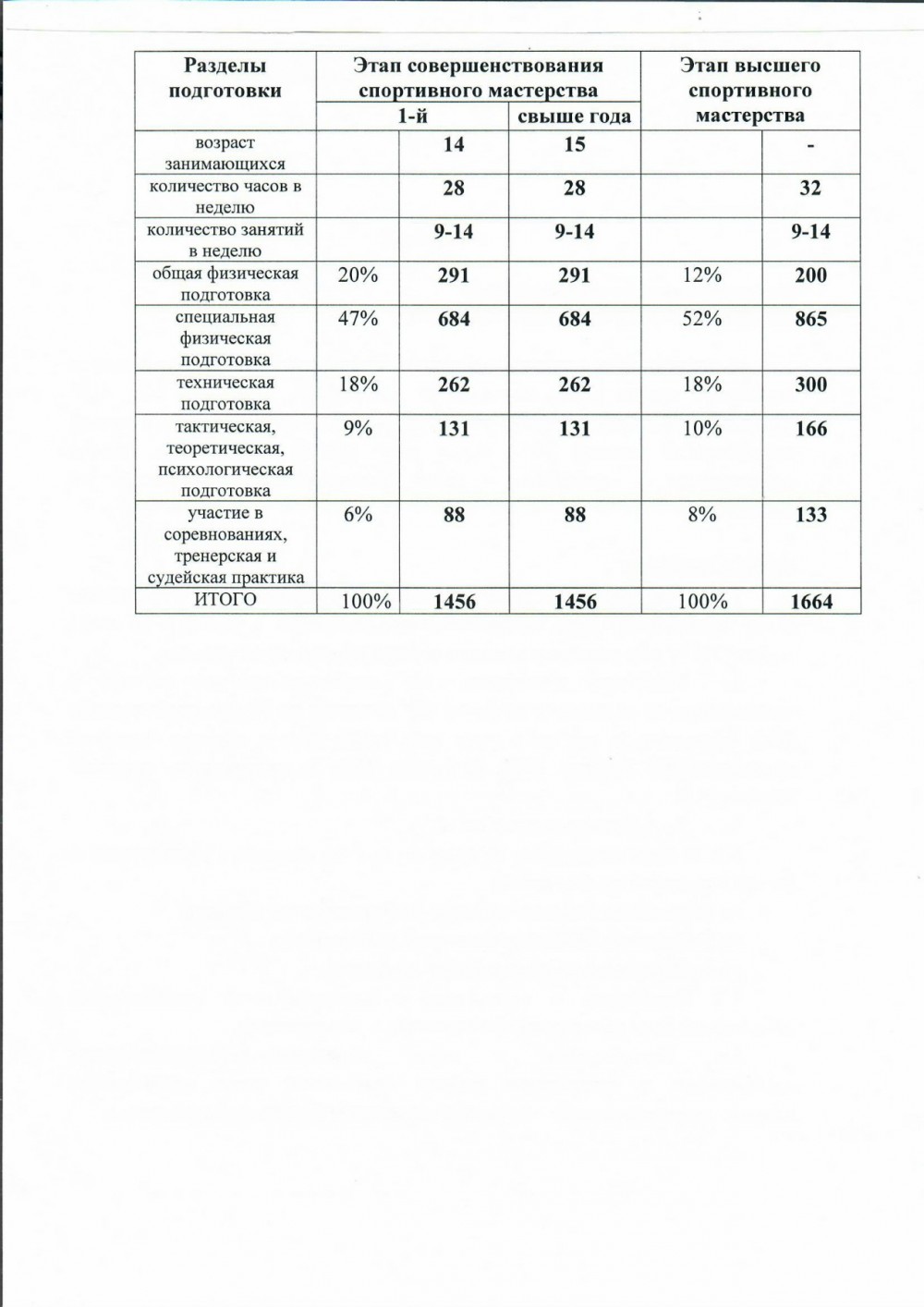 | Разделы подготовки | Этап совершенствования спортивного мастерства | | | Этап высшего спортивного мастерства | |
|---|---|---|---|---|---|
| | 1-й | | свыше года | | |
| возраст занимающихся | | 14 | 15 | | - |
| количество часов в неделю | | 28 | 28 | | 32 |
| количество занятий в неделю | | 9-14 | 9-14 | | 9-14 |
| общая физическая подготовка | 20% | 291 | 291 | 12% | 200 |
| специальная физическая подготовка | 47% | 684 | 684 | 52% | 865 |
| техническая подготовка | 18% | 262 | 262 | 18% | 300 |
| тактическая, теоретическая, психологическая подготовка | 9% | 131 | 131 | 10% | 166 |
| участие в соревнованиях, тренерская и судейская практика | 6% | 88 | 88 | 8% | 133 |
| ИТОГО | 100% | 1456 | 1456 | 100% | 1664 |